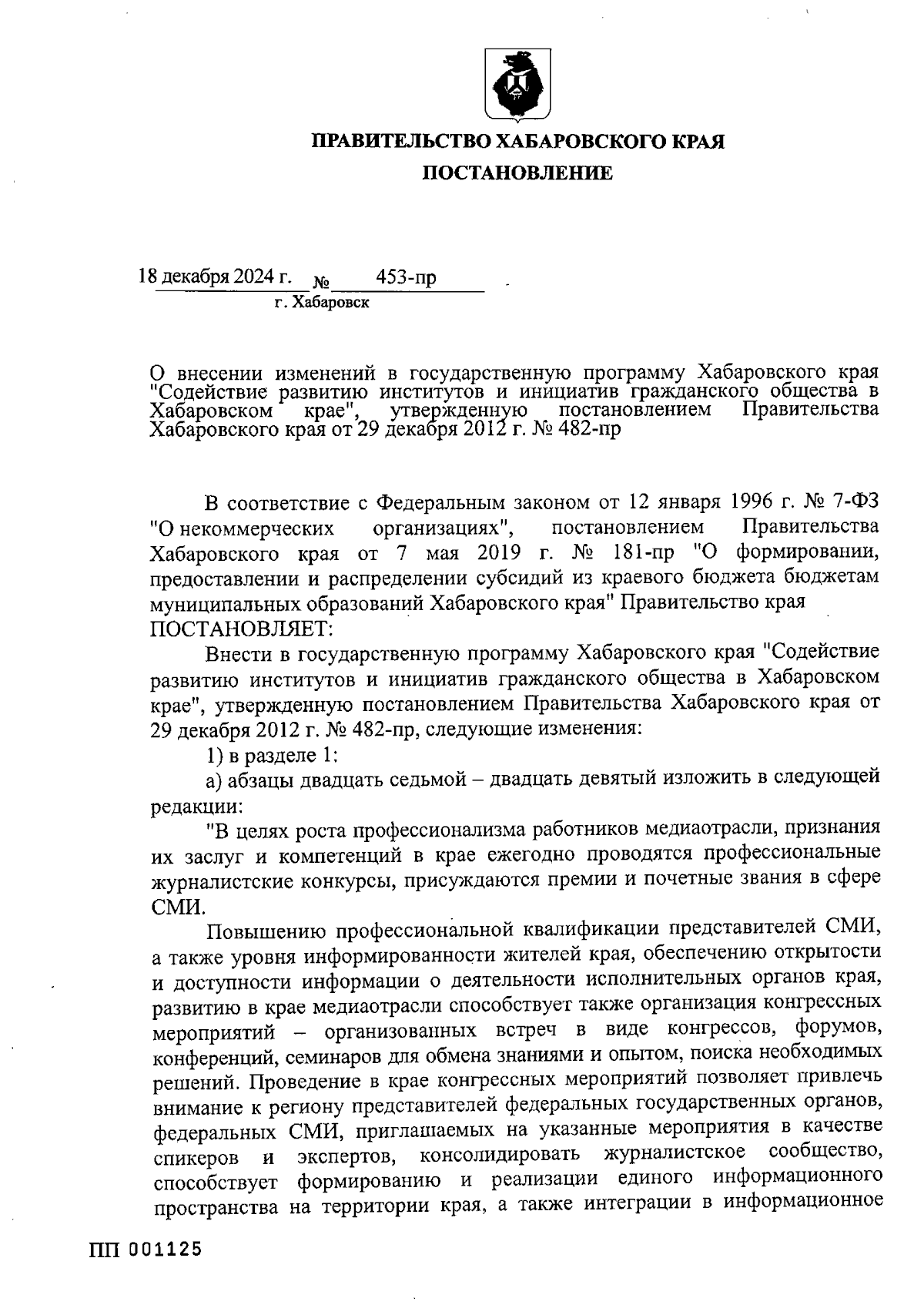 ПРАВИТЕЛЬСТВО ХАБАРОВСКОГО КРАЯ
ПОСТАНОВЛЕНИЕ

18 декабря 2024 г. № 453-пр
г. Хабаровск

О внесении изменений в государственную программу Хабаровского края "Содействие развитию институтов и инициатив гражданского общества в Хабаровском крае", утвержденную постановлением Правительства Хабаровского края от 29 декабря 2012 г. № 482-пр

В соответствие с Федеральным законом от 12 января 1996 г. № 7-ФЗ "О некоммерческих организациях", постановлением Правительства Хабаровского края от 7 мая 2019 г. № 181-пр "О формировании, предоставлении и распределении субсидий из краевого бюджета бюджетам муниципальных образований Хабаровского края" Правительство края ПОСТАНОВЛЯЕТ:

Внести в государственную программу Хабаровского края "Содействие развитию институтов и инициатив гражданского общества в Хабаровском крае", утвержденную постановлением Правительства Хабаровского края от 29 декабря 2012 г. № 482-пр, следующие изменения:

1) в разделе 1:

а) абзацы двадцать седьмой – двадцать девятый изложить в следующей редакции:

"В целях роста профессионализма работников медиаотрасли, признания их заслуг и компетенций в крае ежегодно проводятся профессиональные журналистские конкурсы, присуждаются премии и почетные звания в сфере СМИ.

Повышению профессиональной квалификации представителей СМИ, а также уровня информированности жителей края, обеспечению открытости и доступности информации о деятельности исполнительных органов края, развитию в крае медиаотрасли способствует также организация конгрессных мероприятий – организованных встреч в виде конгрессов, форумов, конференций, семинаров для обмена знаниями и опытом, поиска необходимых решений. Проведение в крае конгрессных мероприятий позволяет привлечь внимание к региону представителей федеральных государственных органов, федеральных СМИ, приглашаемых на указанные мероприятия в качестве спикеров и экспертов, консолидировать журналистское сообщество, способствует формированию и реализации единого информационного пространства на территории края, а также интеграции в информационное

ПП 001125